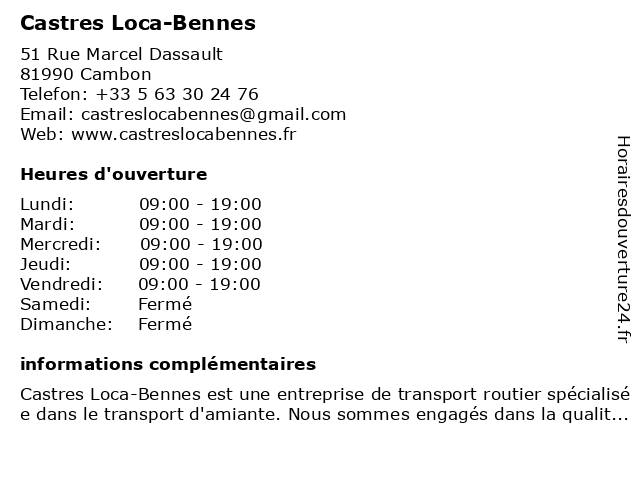 Castres Loca-Bennes

51 Rue Marcel Dassault
81990 Cambon
Telefon: +33 5 63 30 24 76
Email: castreslocabennes@gmail.com
Web: www.castreslocabennes.fr

Heures d'ouverture

| Lundi: | 09:00 - 19:00 |
|---|---|
| Mardi: | 09:00 - 19:00 |
| Mercredi: | 09:00 - 19:00 |
| Jeudi: | 09:00 - 19:00 |
| Vendredi: | 09:00 - 19:00 |
| Samedi: | Fermé |
| Dimanche: | Fermé |

informations complémentaires

Castres Loca-Bennes est une entreprise de transport routier spécialisé
e dans le transport d'amiante. Nous sommes engagés dans la qualit...

Horairesdouverture24.fr